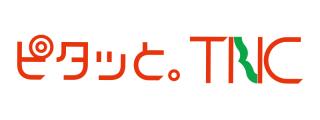 ピタッと。TNC